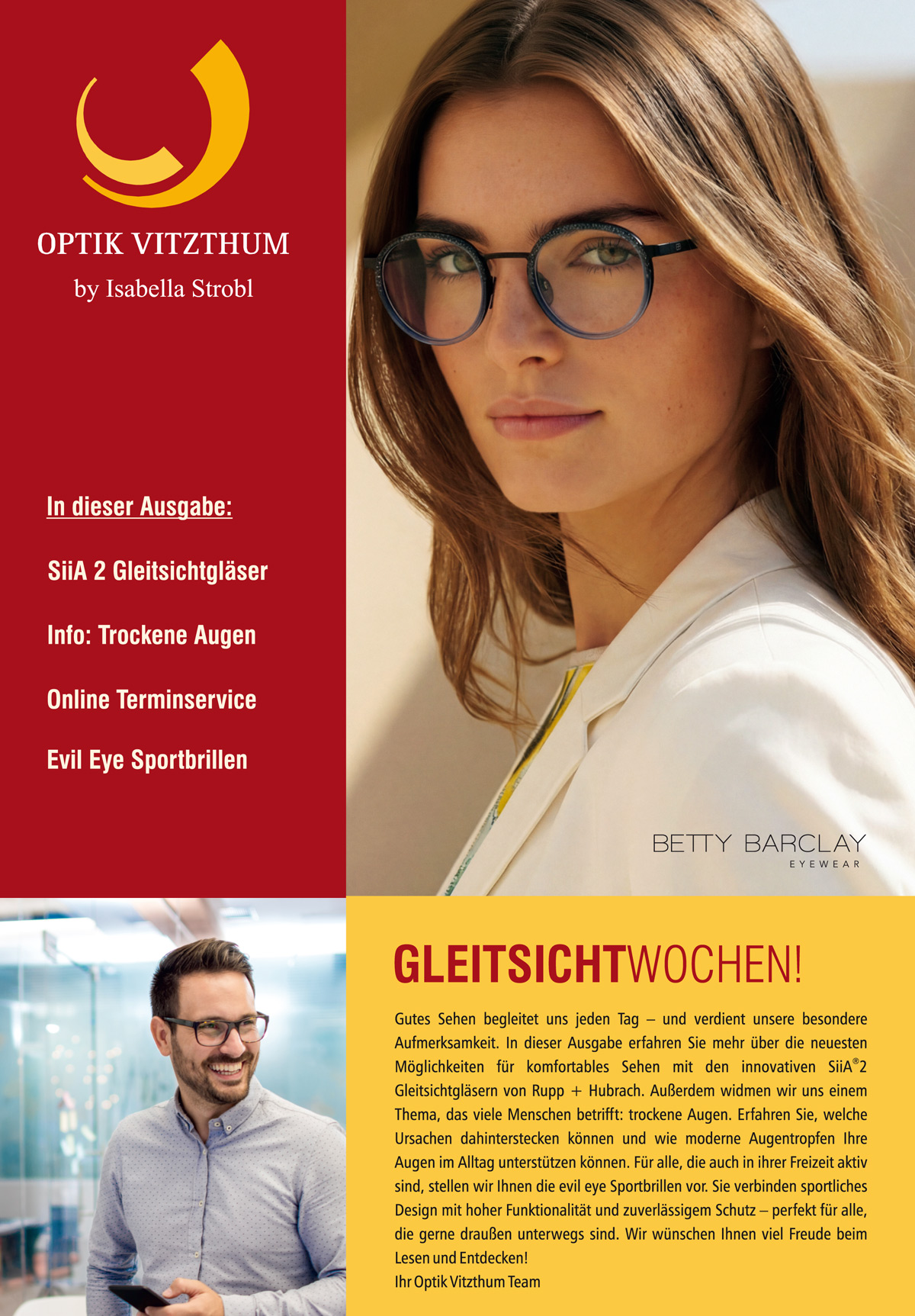 OPTIK VITZTHUM
by Isabella Strobl

In dieser Ausgabe:

SiiA 2 Gleitsichtgläser

Info: Trockene Augen

Online Terminservice

Evil Eye Sportbrillen

BETTY BARCLAY
EYEWEAR

GLEITSICHTWOCHEN!

Gutes Sehen begleitet uns jeden Tag – und verdient unsere besondere Aufmerksamkeit. In dieser Ausgabe erfahren Sie mehr über die neuesten Möglichkeiten für komfortables Sehen mit den innovativen SiiA®2 Gleitsichtgläsern von Rupp + Hubrach. Außerdem widmen wir uns einem Thema, das viele Menschen betrifft: trockene Augen. Erfahren Sie, welche Ursachen dahinterstecken können und wie moderne Augentropfen Ihre Augen im Alltag unterstützen können. Für alle, die auch in ihrer Freizeit aktiv sind, stellen wir Ihnen die evil eye Sportbrillen vor. Sie verbinden sportliches Design mit hoher Funktionalität und zuverlässigem Schutz – perfekt für alle, die gerne draußen unterwegs sind. Wir wünschen Ihnen viel Freude beim Lesen und Entdecken!
Ihr Optik Vitzthum Team